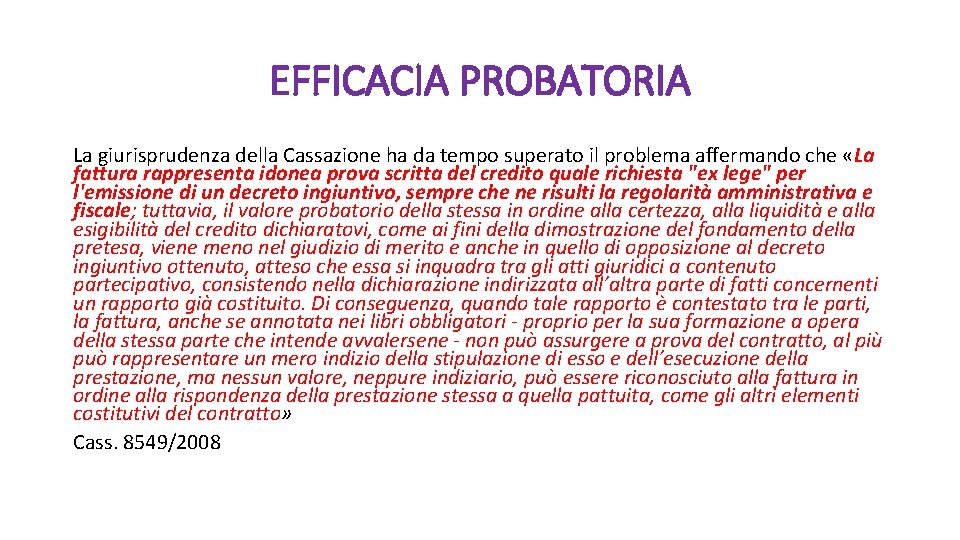 EFFICACIA PROBATORIA

La giurisprudenza della Cassazione ha da tempo superato il problema affermando che «La fattura rappresenta idonea prova scritta del credito quale richiesta "ex lege" per l'emissione di un decreto ingiuntivo, sempre che ne risulti la regolarità amministrativa e fiscale; tuttavia, il valore probatorio della stessa in ordine alla certezza, alla liquidità e alla esigibilità del credito dichiaratovi, come ai fini della dimostrazione del fondamento della pretesa, viene meno nel giudizio di merito e anche in quello di opposizione al decreto ingiuntivo ottenuto, atteso che essa si inquadra tra gli atti giuridici a contenuto partecipativo, consistendo nella dichiarazione indirizzata all'altra parte di fatti concernenti un rapporto già costituito. Di conseguenza, quando tale rapporto è contestato tra le parti, la fattura, anche se annotata nei libri obbligatori - proprio per la sua formazione a opera della stessa parte che intende avvalersene - non può assurgere a prova del contratto, al più può rappresentare un mero indizio della stipulazione di esso e dell'esecuzione della prestazione, ma nessun valore, neppure indiziario, può essere riconosciuto alla fattura in ordine alla rispondenza della prestazione stessa a quella pattuita, come gli altri elementi costitutivi del contratto»

Cass. 8549/2008